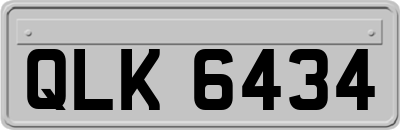 QLK 6434